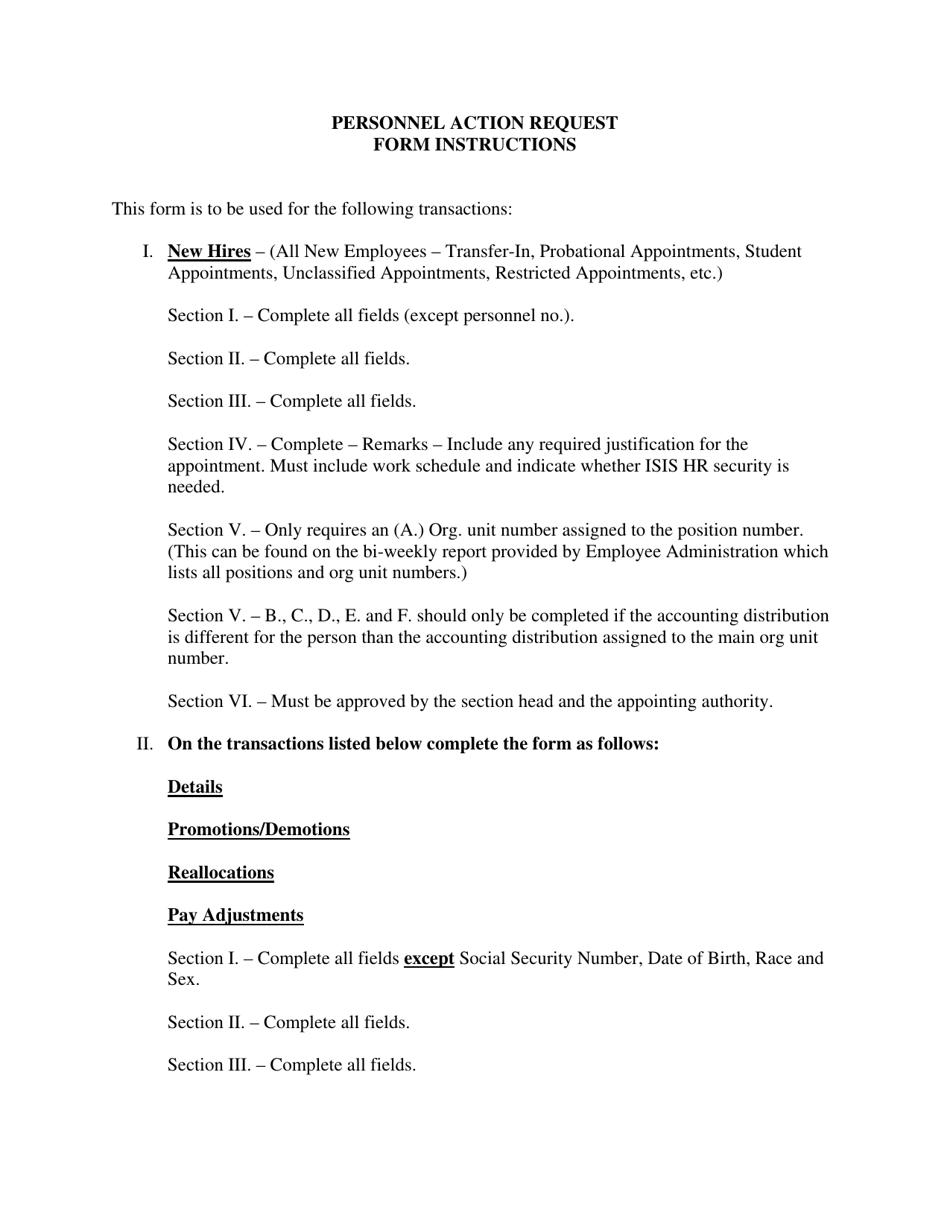 PERSONNEL ACTION REQUEST
FORM INSTRUCTIONS

This form is to be used for the following transactions:

I. New Hires – (All New Employees – Transfer-In, Probational Appointments, Student Appointments, Unclassified Appointments, Restricted Appointments, etc.)

Section I. – Complete all fields (except personnel no.).

Section II. – Complete all fields.

Section III. – Complete all fields.

Section IV. – Complete – Remarks – Include any required justification for the appointment. Must include work schedule and indicate whether ISIS HR security is needed.

Section V. – Only requires an (A.) Org. unit number assigned to the position number. (This can be found on the bi-weekly report provided by Employee Administration which lists all positions and org unit numbers.)

Section V. – B., C., D., E. and F. should only be completed if the accounting distribution is different for the person than the accounting distribution assigned to the main org unit number.

Section VI. – Must be approved by the section head and the appointing authority.

II. On the transactions listed below complete the form as follows:

Details

Promotions/Demotions

Reallocations

Pay Adjustments

Section I. – Complete all fields except Social Security Number, Date of Birth, Race and Sex.

Section II. – Complete all fields.

Section III. – Complete all fields.